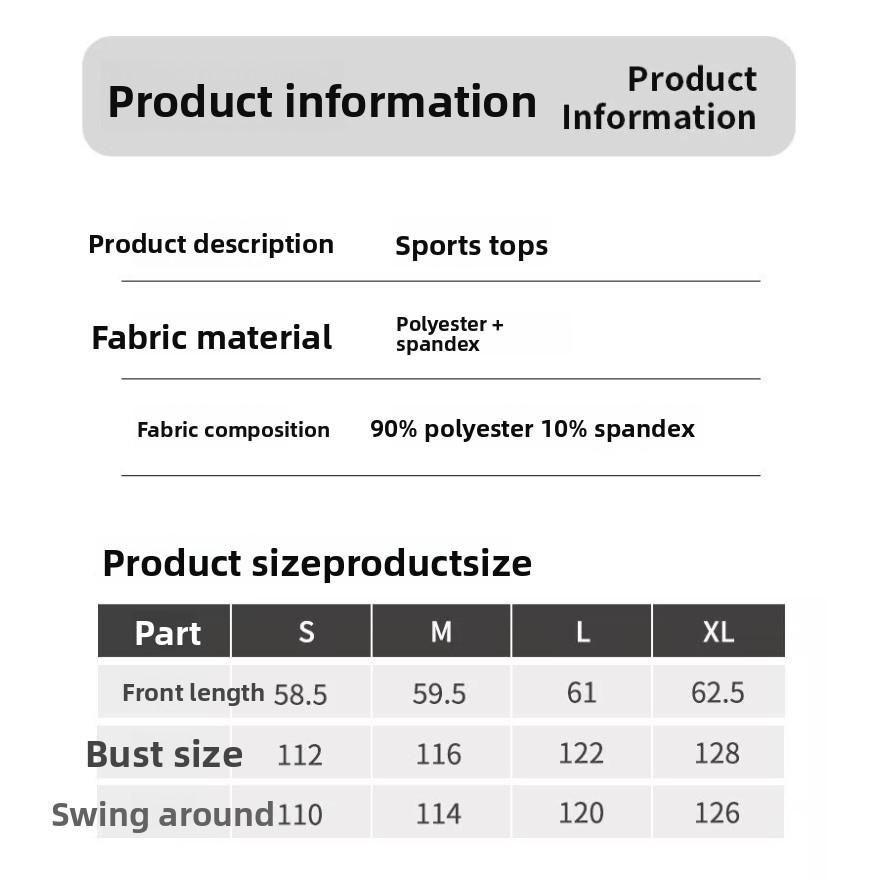 Product information

Product Information

Product description Sports tops

Fabric material Polyester + spandex

Fabric composition 90% polyester 10% spandex

Product sizeproductsize

| Part | S | M | L | XL |
|---|---|---|---|---|
| Front length | 58.5 | 59.5 | 61 | 62.5 |
| Bust size | 112 | 116 | 122 | 128 |
| Swing around | 110 | 114 | 120 | 126 |